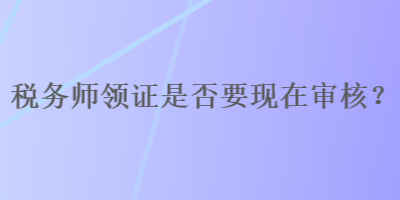 税务师领证是否要现在审核？